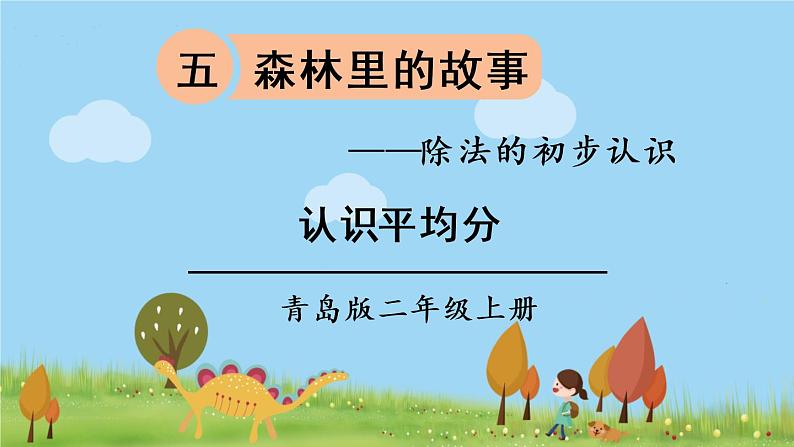 五 森林里的故事

——除法的初步认识

认识平均分

青岛版二年级上册